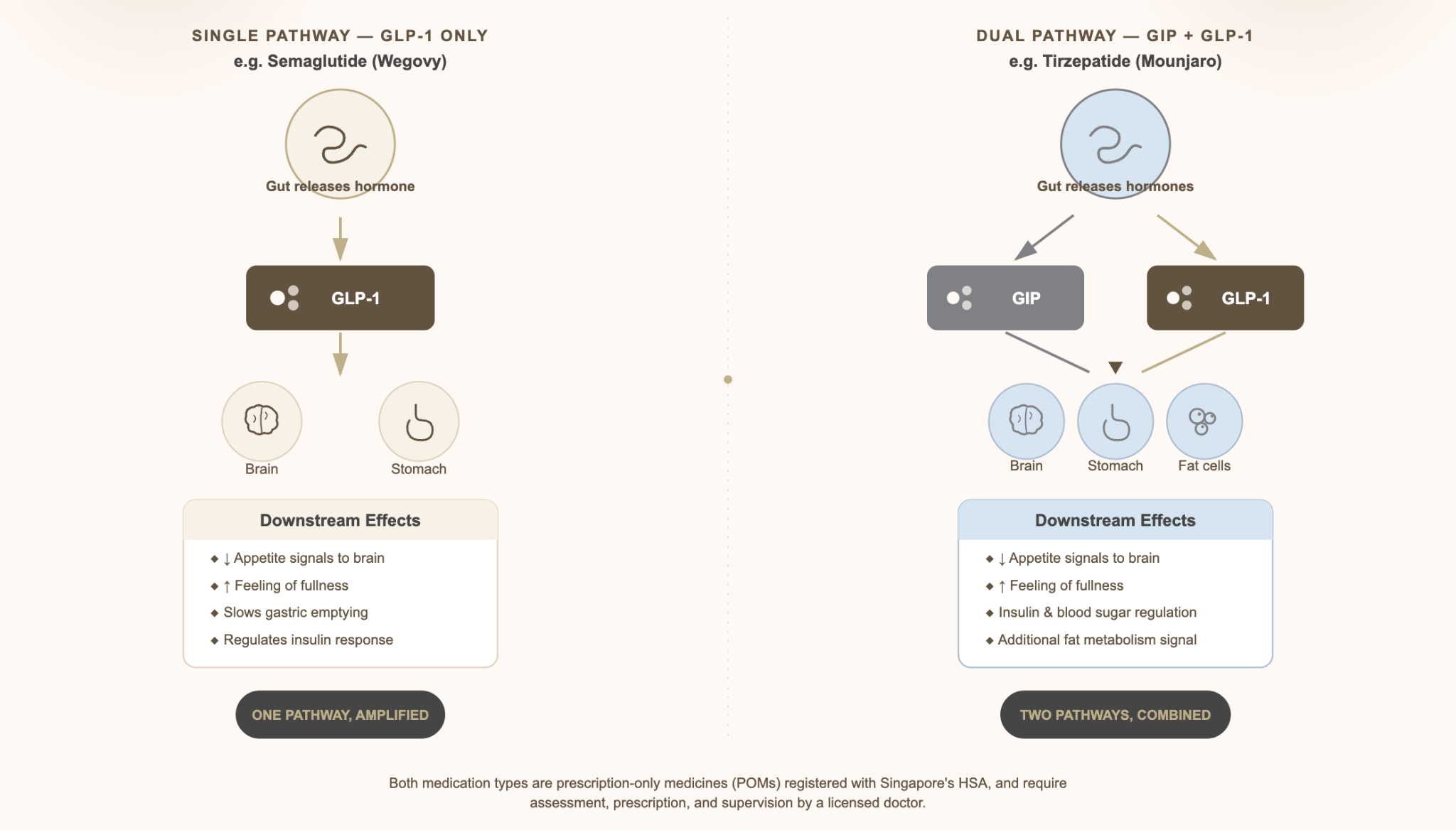 SINGLE PATHWAY — GLP-1 ONLY
e.g. Semaglutide (Wegovy)

Gut releases hormone

GLP-1

Brain

Stomach

Downstream Effects

◆ ↓ Appetite signals to brain
◆ ↑ Feeling of fullness
◆ Slows gastric emptying
◆ Regulates insulin response

ONE PATHWAY, AMPLIFIED

DUAL PATHWAY — GIP + GLP-1
e.g. Tirzepatide (Mounjaro)

Gut releases hormones

GIP

GLP-1

Brain

Stomach

Fat cells

Downstream Effects

◆ ↓ Appetite signals to brain
◆ ↑ Feeling of fullness
◆ Insulin & blood sugar regulation
◆ Additional fat metabolism signal

TWO PATHWAYS, COMBINED

Both medication types are prescription-only medicines (POMs) registered with Singapore's HSA, and require assessment, prescription, and supervision by a licensed doctor.